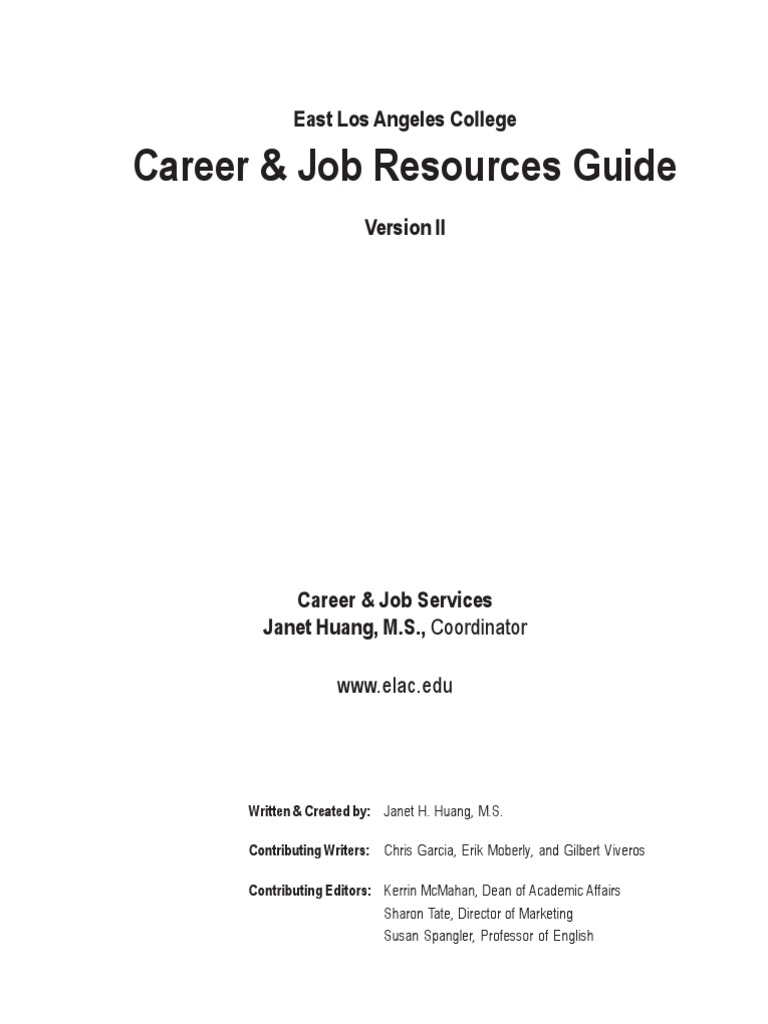 East Los Angeles College

Career & Job Resources Guide

Version II

Career & Job Services
Janet Huang, M.S., Coordinator

www.elac.edu

Written & Created by: Janet H. Huang, M.S.

Contributing Writers: Chris Garcia, Erik Moberly, and Gilbert Viveros

Contributing Editors: Kerrin McMahan, Dean of Academic Affairs
Sharon Tate, Director of Marketing
Susan Spangler, Professor of English